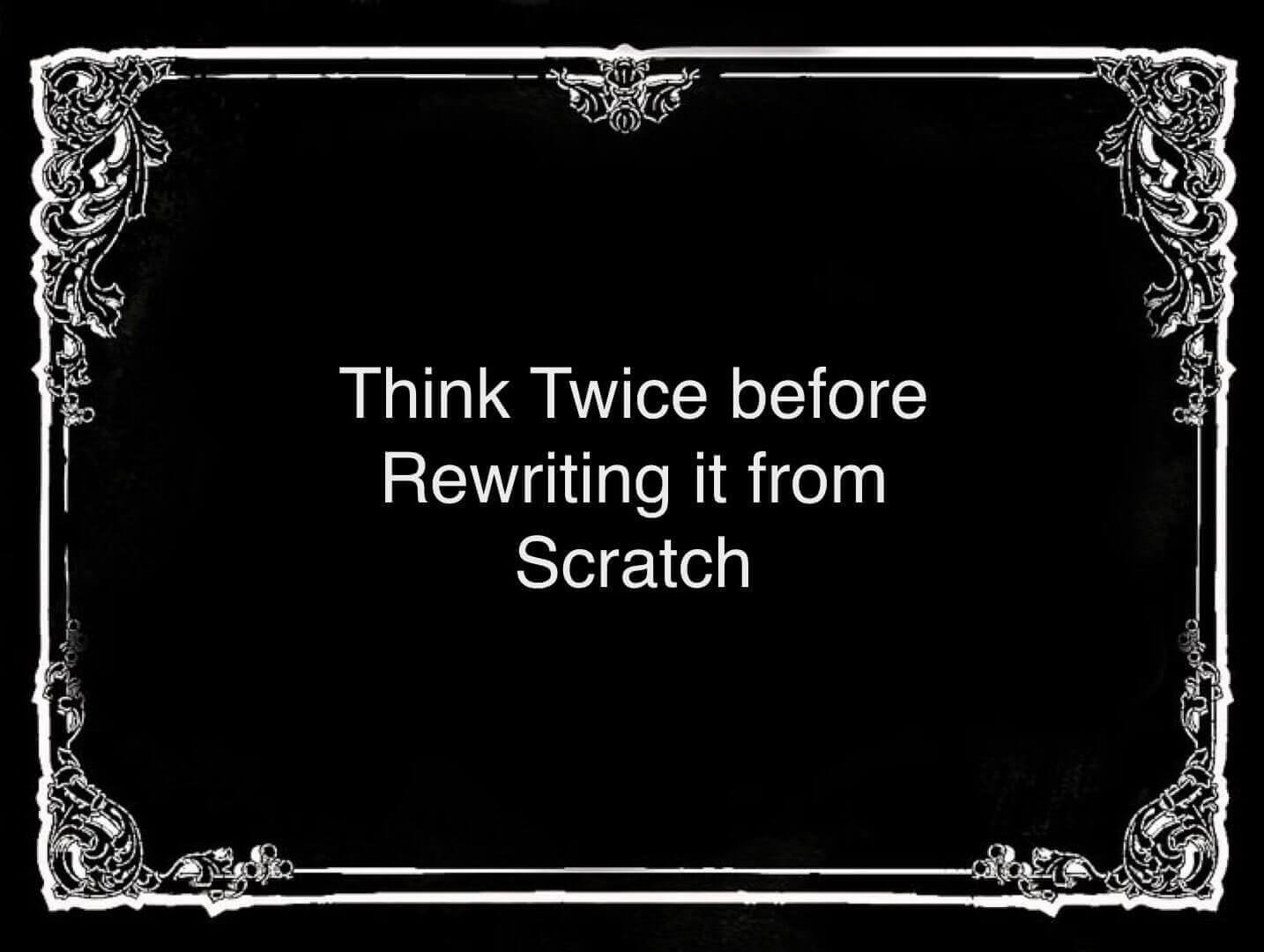 Think Twice before Rewriting it from Scratch